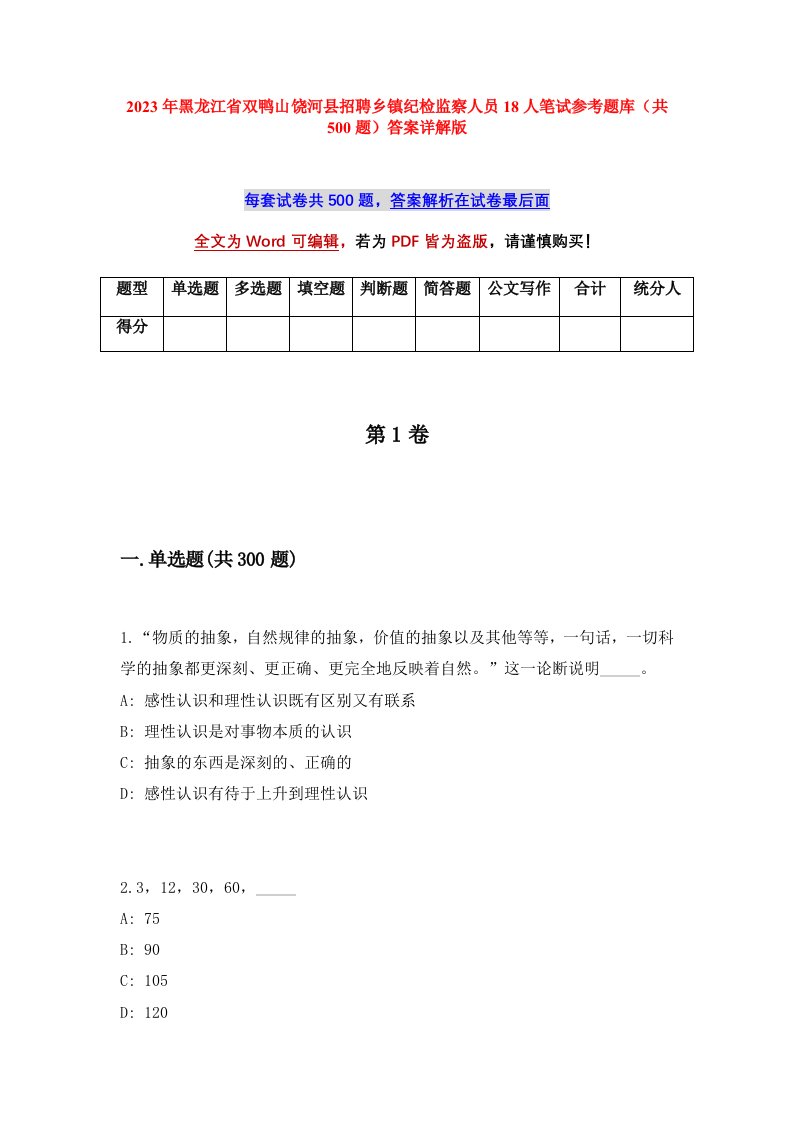 2023年黑龙江省双鸭山饶河县招聘乡镇纪检监察人员18人笔试参考题库（共500题）答案详解版

每套试卷共500题，答案解析在试卷最后面

全文为Word可编辑，若为PDF皆为盗版，请谨慎购买！

| 题型 | 单选题 | 多选题 | 填空题 | 判断题 | 简答题 | 公文写作 | 合计 | 统分人 |
|---|---|---|---|---|---|---|---|---|
| 得分 | | | | | | | | |

第1卷

一.单选题(共300题)

1.“物质的抽象，自然规律的抽象，价值的抽象以及其他等等，一句话，一切科学的抽象都更深刻、更正确、更完全地反映着自然。”这一论断说明_____。
A: 感性认识和理性认识既有区别又有联系
B: 理性认识是对事物本质的认识
C: 抽象的东西是深刻的、正确的
D: 感性认识有待于上升到理性认识

2.3，12，30，60，_____
A: 75
B: 90
C: 105
D: 120